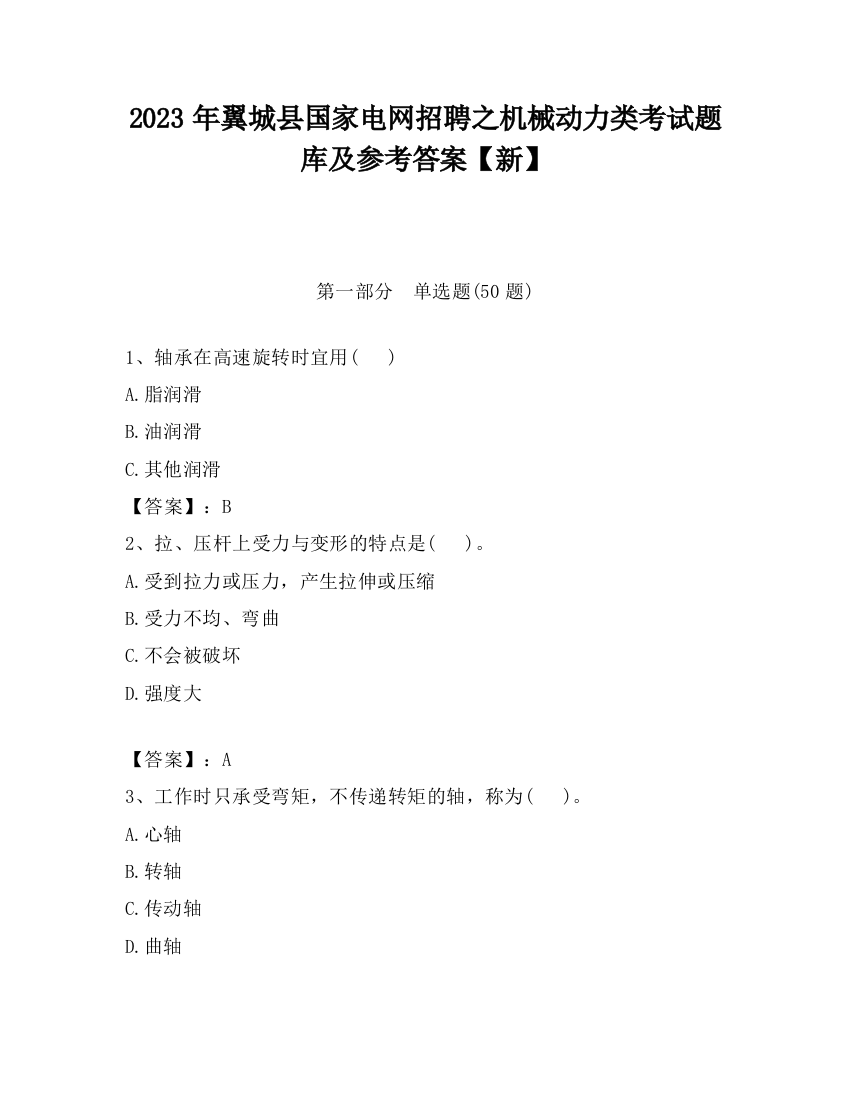 2023 年翼城县国家电网招聘之机械动力类考试题库及参考答案【新】

第一部分　单选题(50 题)

1、轴承在高速旋转时宜用(　　)

A.脂润滑

B.油润滑

C.其他润滑

【答案】：B

2、拉、压杆上受力与变形的特点是(　　)。

A.受到拉力或压力，产生拉伸或压缩

B.受力不均、弯曲

C.不会被破坏

D.强度大

【答案】：A

3、工作时只承受弯矩，不传递转矩的轴，称为(　　)。

A.心轴

B.转轴

C.传动轴

D.曲轴